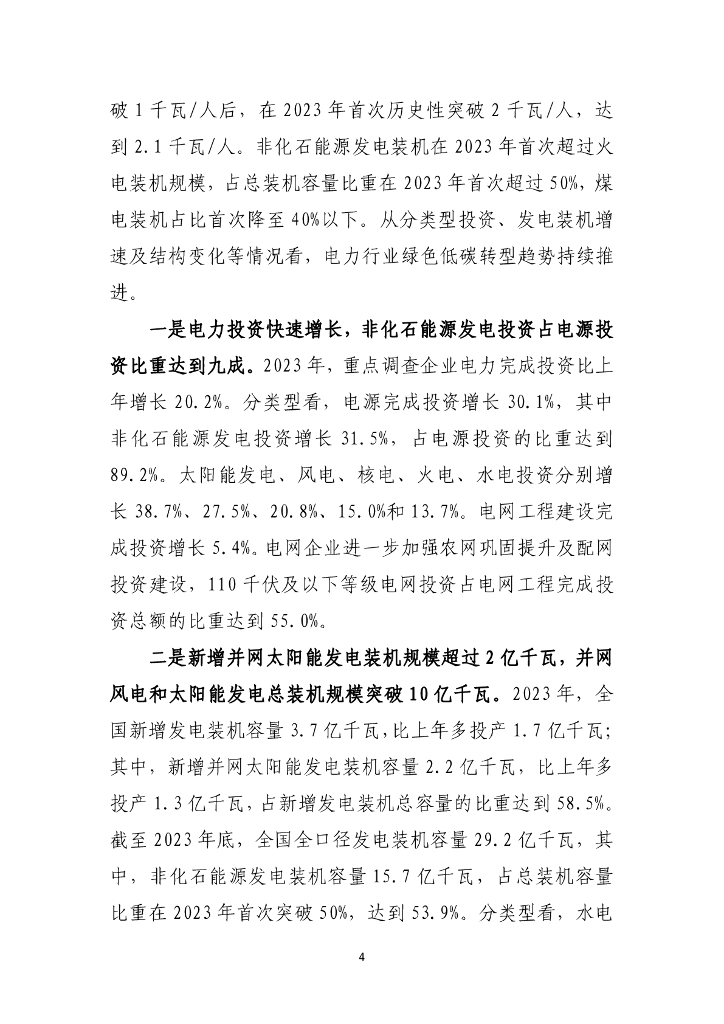 破 1 千瓦/人后，在 2023 年首次历史性突破 2 千瓦/人，达到 2.1 千瓦/人。非化石能源发电装机在 2023 年首次超过火电装机规模，占总装机容量比重在 2023 年首次超过 50%，煤电装机占比首次降至 40%以下。从分类型投资、发电装机增速及结构变化等情况看，电力行业绿色低碳转型趋势持续推进。

一是电力投资快速增长，非化石能源发电投资占电源投资比重达到九成。2023 年，重点调查企业电力完成投资比上年增长 20.2%。分类型看，电源完成投资增长 30.1%，其中非化石能源发电投资增长 31.5%，占电源投资的比重达到 89.2%。太阳能发电、风电、核电、火电、水电投资分别增长 38.7%、27.5%、20.8%、15.0%和 13.7%。电网工程建设完成投资增长 5.4%。电网企业进一步加强农网巩固提升及配网投资建设，110 千伏及以下等级电网投资占电网工程完成投资总额的比重达到 55.0%。

二是新增并网太阳能发电装机规模超过 2 亿千瓦，并网风电和太阳能发电总装机规模突破 10 亿千瓦。2023 年，全国新增发电装机容量 3.7 亿千瓦，比上年多投产 1.7 亿千瓦；其中，新增并网太阳能发电装机容量 2.2 亿千瓦，比上年多投产 1.3 亿千瓦，占新增发电装机总容量的比重达到 58.5%。截至 2023 年底，全国全口径发电装机容量 29.2 亿千瓦，其中，非化石能源发电装机容量 15.7 亿千瓦，占总装机容量比重在 2023 年首次突破 50%，达到 53.9%。分类型看，水电

4